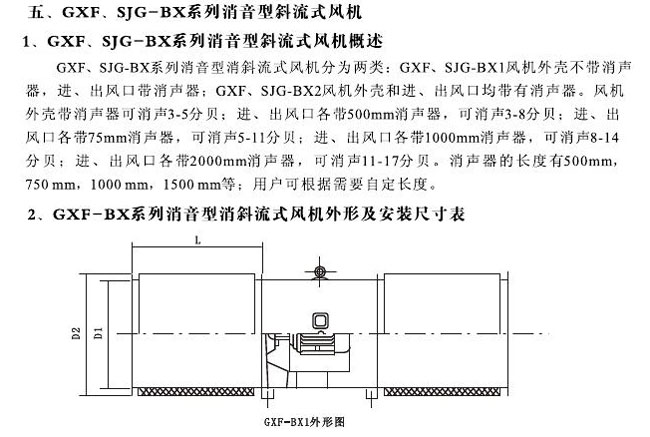 五、GXF、SJG-BX系列消音型斜流式风机

1、GXF、SJG-BX系列消音型斜流式风机概述

GXF、SJG-BX系列消音型消斜流式风机分为两类：GXF、SJG-BX1风机外壳不带消声器，进、出风口带消声器；GXF、SJG-BX2风机外壳和进、出风口均带有消声器。风机外壳带消声器可消声3-5分贝；进、出风口各带500mm消声器，可消声3-8分贝；进、出风口各带75mm消声器，可消声5-11分贝；进、出风口各带1000mm消声器，可消声8-14分贝；进、出风口各带2000mm消声器，可消声11-17分贝。消声器的长度有500mm，750 mm，1000 mm，1500 mm等；用户可根据需要自定长度。

2、GXF-BX系列消音型消斜流式风机外形及安装尺寸表

L

D2

D1

GXF-BX1外形图